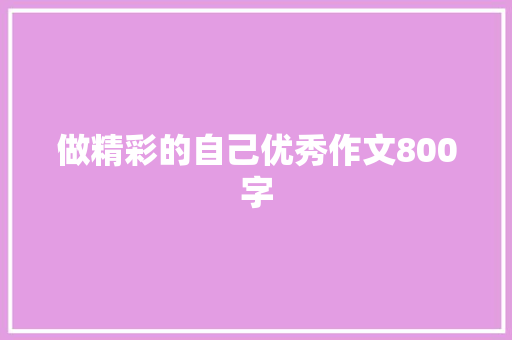 做精彩的自己优秀作文800字